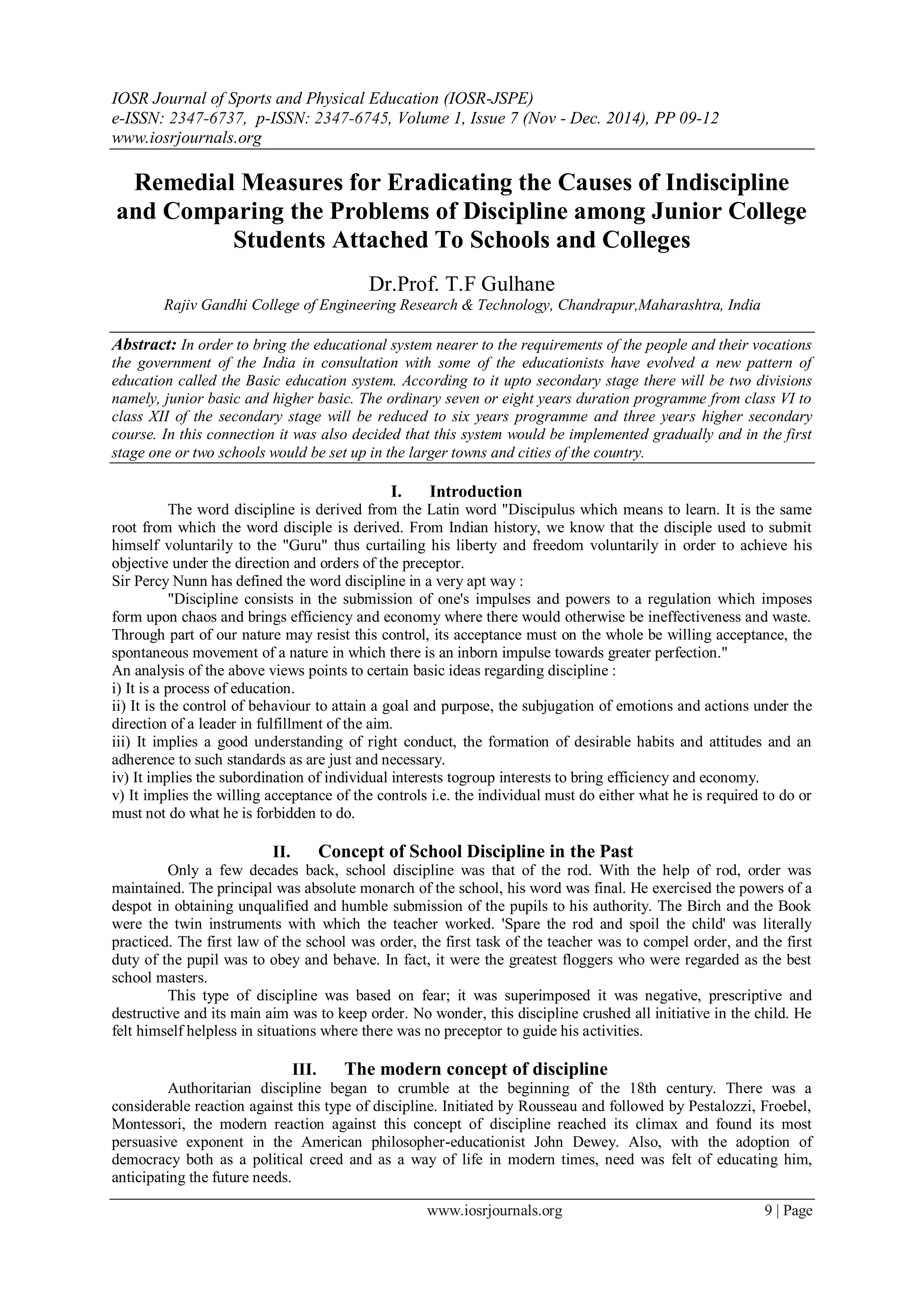 IOSR Journal of Sports and Physical Education (IOSR-JSPE)
e-ISSN: 2347-6737, p-ISSN: 2347-6745, Volume 1, Issue 7 (Nov - Dec. 2014), PP 09-12
www.iosrjournals.org

Remedial Measures for Eradicating the Causes of Indiscipline and Comparing the Problems of Discipline among Junior College Students Attached To Schools and Colleges

Dr.Prof. T.F Gulhane
Rajiv Gandhi College of Engineering Research & Technology, Chandrapur,Maharashtra, India

Abstract: In order to bring the educational system nearer to the requirements of the people and their vocations the government of the India in consultation with some of the educationists have evolved a new pattern of education called the Basic education system. According to it upto secondary stage there will be two divisions namely, junior basic and higher basic. The ordinary seven or eight years duration programme from class VI to class XII of the secondary stage will be reduced to six years programme and three years higher secondary course. In this connection it was also decided that this system would be implemented gradually and in the first stage one or two schools would be set up in the larger towns and cities of the country.

I. Introduction
The word discipline is derived from the Latin word "Discipulus which means to learn. It is the same root from which the word disciple is derived. From Indian history, we know that the disciple used to submit himself voluntarily to the "Guru" thus curtailing his liberty and freedom voluntarily in order to achieve his objective under the direction and orders of the preceptor.
Sir Percy Nunn has defined the word discipline in a very apt way :
"Discipline consists in the submission of one's impulses and powers to a regulation which imposes form upon chaos and brings efficiency and economy where there would otherwise be ineffectiveness and waste. Through part of our nature may resist this control, its acceptance must on the whole be willing acceptance, the spontaneous movement of a nature in which there is an inborn impulse towards greater perfection."
An analysis of the above views points to certain basic ideas regarding discipline :
i) It is a process of education.
ii) It is the control of behaviour to attain a goal and purpose, the subjugation of emotions and actions under the direction of a leader in fulfillment of the aim.
iii) It implies a good understanding of right conduct, the formation of desirable habits and attitudes and an adherence to such standards as are just and necessary.
iv) It implies the subordination of individual interests togroup interests to bring efficiency and economy.
v) It implies the willing acceptance of the controls i.e. the individual must do either what he is required to do or must not do what he is forbidden to do.

II. Concept of School Discipline in the Past
Only a few decades back, school discipline was that of the rod. With the help of rod, order was maintained. The principal was absolute monarch of the school, his word was final. He exercised the powers of a despot in obtaining unqualified and humble submission of the pupils to his authority. The Birch and the Book were the twin instruments with which the teacher worked. 'Spare the rod and spoil the child' was literally practiced. The first law of the school was order, the first task of the teacher was to compel order, and the first duty of the pupil was to obey and behave. In fact, it were the greatest floggers who were regarded as the best school masters.
This type of discipline was based on fear; it was superimposed it was negative, prescriptive and destructive and its main aim was to keep order. No wonder, this discipline crushed all initiative in the child. He felt himself helpless in situations where there was no preceptor to guide his activities.

III. The modern concept of discipline
Authoritarian discipline began to crumble at the beginning of the 18th century. There was a considerable reaction against this type of discipline. Initiated by Rousseau and followed by Pestalozzi, Froebel, Montessori, the modern reaction against this concept of discipline reached its climax and found its most persuasive exponent in the American philosopher-educationist John Dewey. Also, with the adoption of democracy both as a political creed and as a way of life in modern times, need was felt of educating him, anticipating the future needs.

www.iosrjournals.org 9 | Page